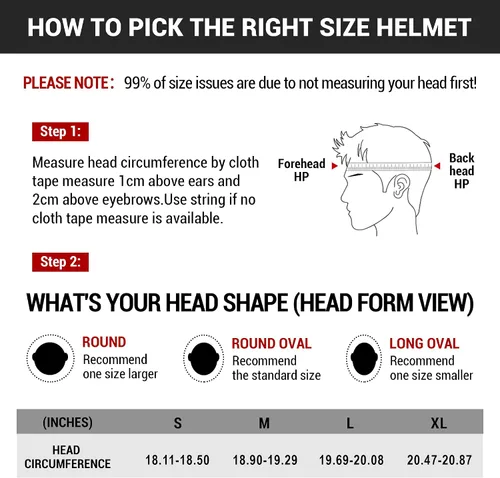 HOW TO PICK THE RIGHT SIZE HELMET

PLEASE NOTE: 99% of size issues are due to not measuring your head first!

Step 1:

Measure head circumference by cloth tape measure 1cm above ears and 2cm above eyebrows.Use string if no cloth tape measure is available.

Forehead HP

Back head HP

Step 2:

WHAT'S YOUR HEAD SHAPE (HEAD FORM VIEW)

ROUND
Recommend one size larger

ROUND OVAL
Recommend the standard size

LONG OVAL
Recommend one size smaller

| (INCHES) | S | M | L | XL |
|---|---|---|---|---|
| HEAD CIRCUMFERENCE | 18.11-18.50 | 18.90-19.29 | 19.69-20.08 | 20.47-20.87 |